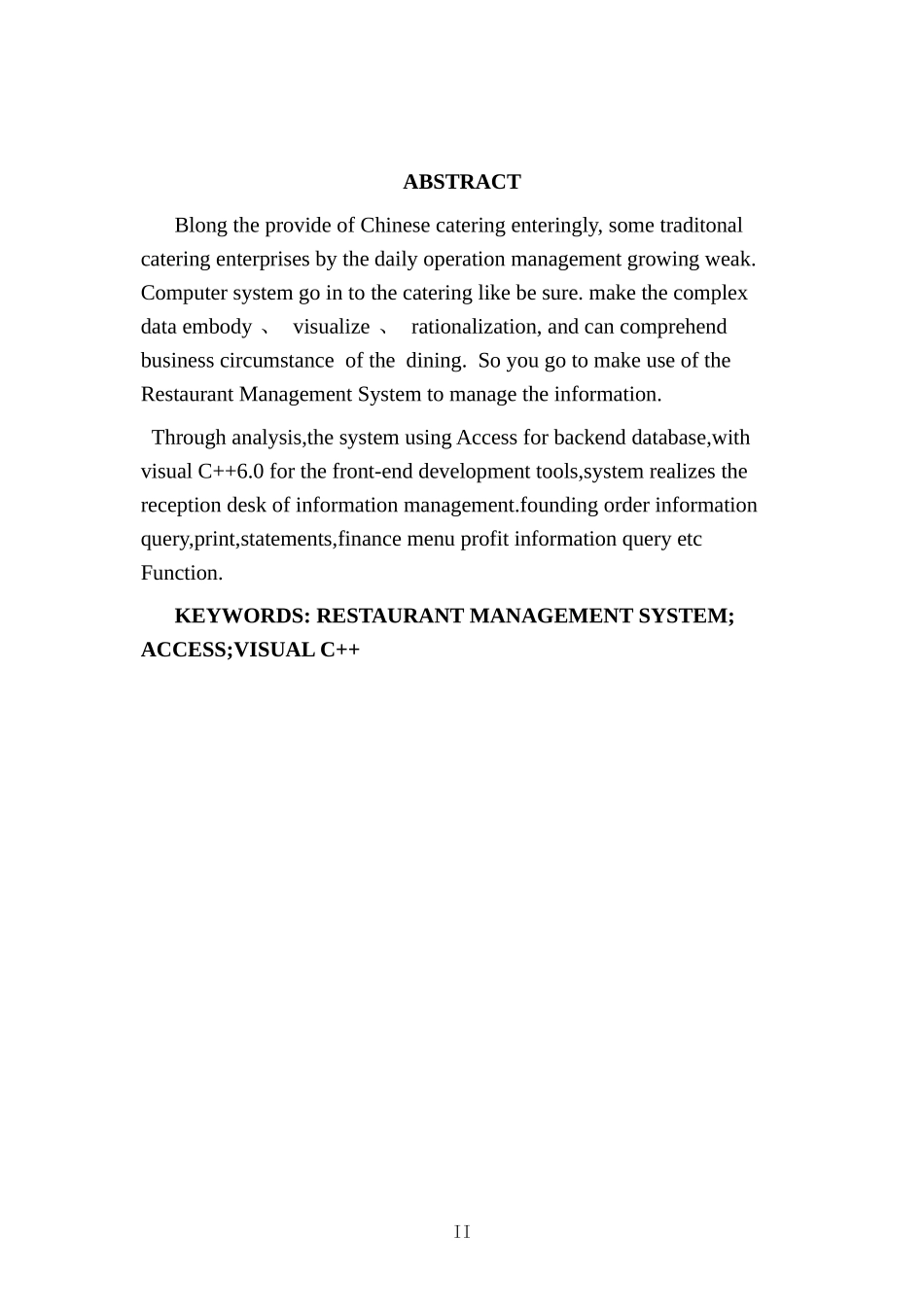 ABSTRACT

Blong the provide of Chinese catering enteringly, some traditonal catering enterprises by the daily operation management growing weak. Computer system go in to the catering like be sure. make the complex data embody 、 visualize 、 rationalization, and can comprehend business circumstance of the dining. So you go to make use of the Restaurant Management System to manage the information.

Through analysis,the system using Access for backend database,with visual C++6.0 for the front-end development tools,system realizes the reception desk of information management.founding order information query,print,statements,finance menu profit information query etc Function.

KEYWORDS: RESTAURANT MANAGEMENT SYSTEM; ACCESS;VISUAL C++

II